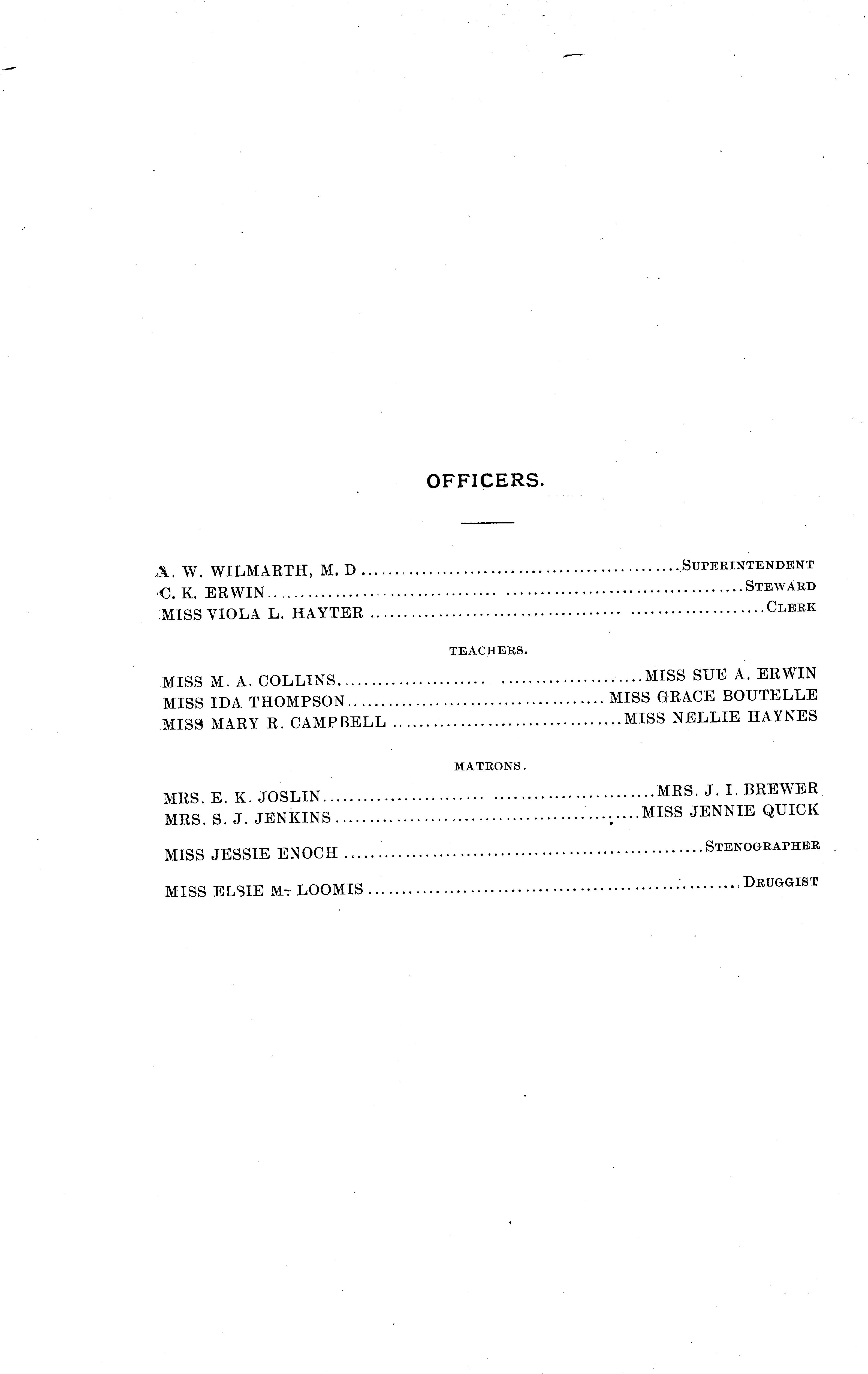 OFFICERS.

A. W. WILMARTH, M. D Superintendent
C. K. ERWIN Steward
MISS VIOLA L. HAYTER Clerk

TEACHERS.

MISS M. A. COLLINS MISS SUE A. ERWIN
MISS IDA THOMPSON MISS GRACE BOUTELLE
MISS MARY R. CAMPBELL MISS NELLIE HAYNES

MATRONS.

MRS. E. K. JOSLIN MRS. J. I. BREWER
MRS. S. J. JENKINS MISS JENNIE QUICK

MISS JESSIE ENOCH Stenographer

MISS ELSIE M. LOOMIS Druggist